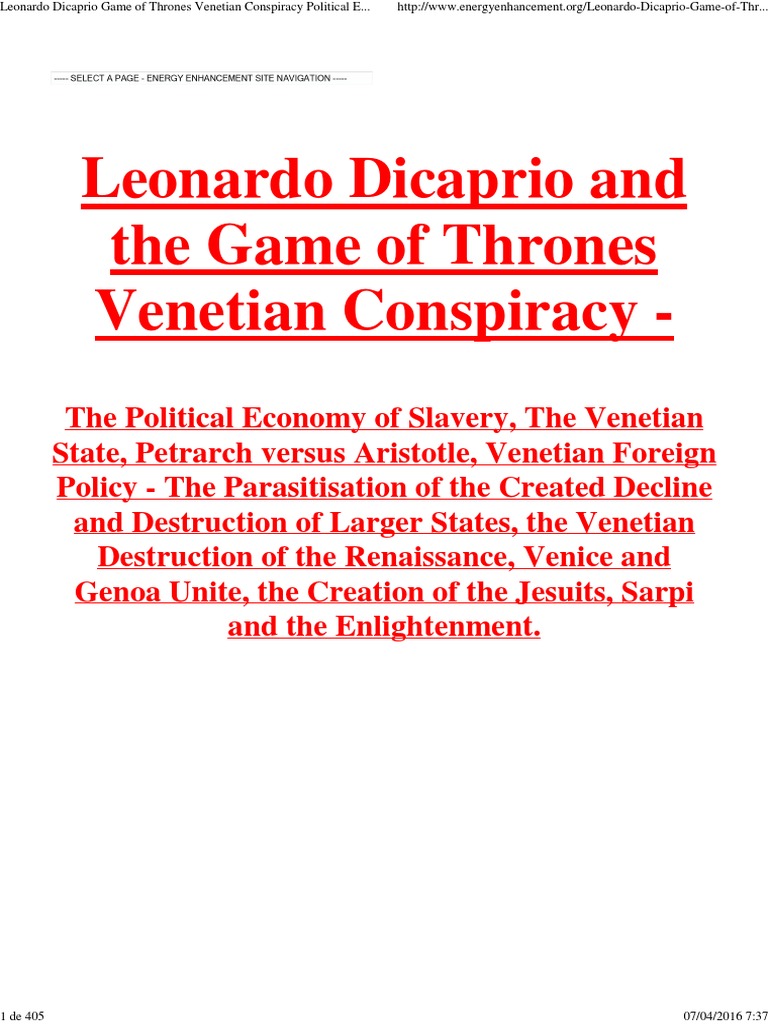 Leonardo Dicaprio Game of Thrones Venetian Conspiracy Political E...    http://www.energyenhancement.org/Leonardo-Dicaprio-Game-of-Thr...

----- SELECT A PAGE - ENERGY ENHANCEMENT SITE NAVIGATION -----

Leonardo Dicaprio and the Game of Thrones Venetian Conspiracy -

The Political Economy of Slavery, The Venetian State, Petrarch versus Aristotle, Venetian Foreign Policy - The Parasitisation of the Created Decline and Destruction of Larger States, the Venetian Destruction of the Renaissance, Venice and Genoa Unite, the Creation of the Jesuits, Sarpi and the Enlightenment.

1 de 405    07/04/2016 7:37